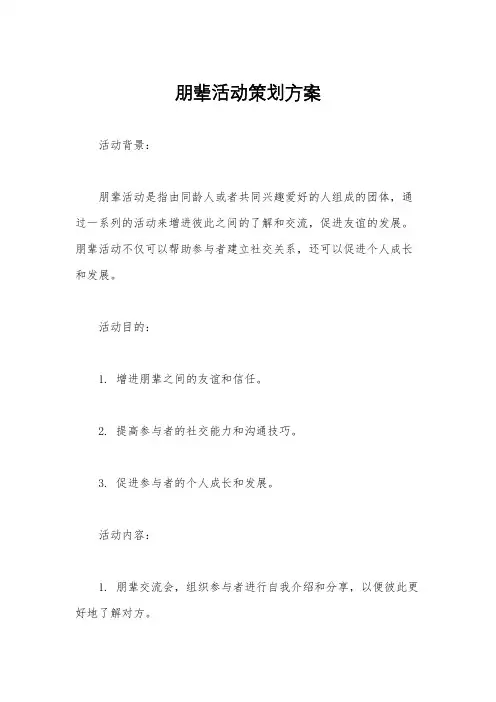 朋辈活动策划方案

活动背景：

朋辈活动是指由同龄人或者共同兴趣爱好的人组成的团体，通过一系列的活动来增进彼此之间的了解和交流，促进友谊的发展。朋辈活动不仅可以帮助参与者建立社交关系，还可以促进个人成长和发展。

活动目的：

1. 增进朋辈之间的友谊和信任。

2. 提高参与者的社交能力和沟通技巧。

3. 促进参与者的个人成长和发展。

活动内容：

1. 朋辈交流会，组织参与者进行自我介绍和分享，以便彼此更好地了解对方。